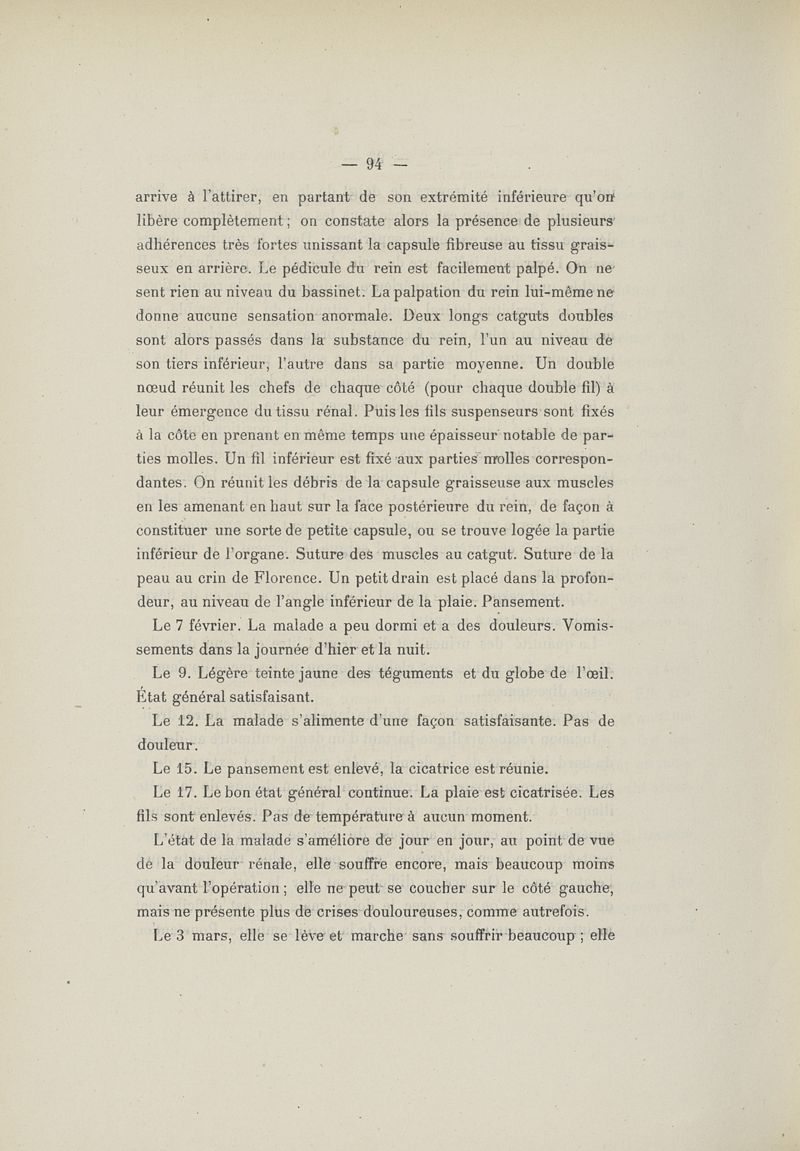 — 94 —

arrive à l'attirer, en partant de son extrémité inférieure qu'on libère complètement ; on constate alors la présence de plusieurs adhérences très fortes unissant la capsule fibreuse au tissu graisseux en arrière. Le pédicule du rein est facilement palpé. On ne sent rien au niveau du bassinet. La palpation du rein lui-même ne donne aucune sensation anormale. Deux longs catguts doubles sont alors passés dans la substance du rein, l'un au niveau de son tiers inférieur, l'autre dans sa partie moyenne. Un double nœud réunit les chefs de chaque côté (pour chaque double fil) à leur émergence du tissu rénal. Puis les fils suspenseurs sont fixés à la côte en prenant en même temps une épaisseur notable de parties molles. Un fil inférieur est fixé aux parties molles correspondantes. On réunit les débris de la capsule graisseuse aux muscles en les amenant en haut sur la face postérieure du rein, de façon à constituer une sorte de petite capsule, ou se trouve logée la partie inférieur de l'organe. Suture des muscles au catgut. Suture de la peau au crin de Florence. Un petit drain est placé dans la profondeur, au niveau de l'angle inférieur de la plaie. Pansement.

Le 7 février. La malade a peu dormi et a des douleurs. Vomissements dans la journée d'hier et la nuit.

Le 9. Légère teinte jaune des téguments et du globe de l'œil. État général satisfaisant.

Le 12. La malade s'alimente d'une façon satisfaisante. Pas de douleur.

Le 15. Le pansement est enlevé, la cicatrice est réunie.

Le 17. Le bon état général continue. La plaie est cicatrisée. Les fils sont enlevés. Pas de température à aucun moment.

L'état de la malade s'améliore de jour en jour, au point de vue de la douleur rénale, elle souffre encore, mais beaucoup moins qu'avant l'opération ; elle ne peut se coucher sur le côté gauche, mais ne présente plus de crises douloureuses, comme autrefois.

Le 3 mars, elle se lève et marche sans souffrir beaucoup ; elle